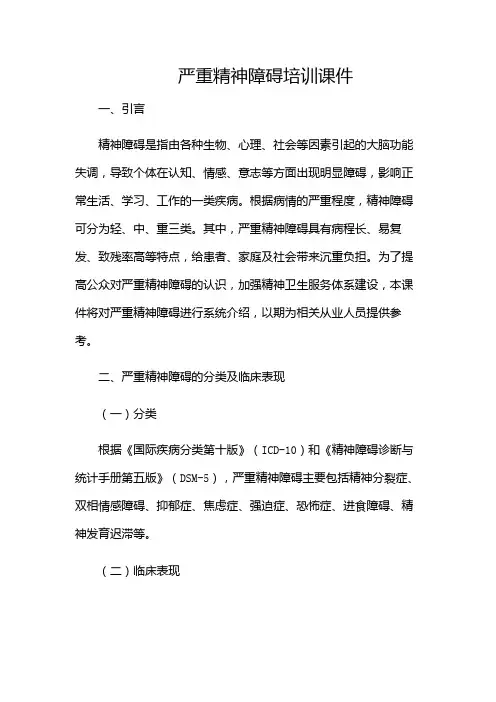 严重精神障碍培训课件

一、引言

精神障碍是指由各种生物、心理、社会等因素引起的大脑功能失调，导致个体在认知、情感、意志等方面出现明显障碍，影响正常生活、学习、工作的一类疾病。根据病情的严重程度，精神障碍可分为轻、中、重三类。其中，严重精神障碍具有病程长、易复发、致残率高等特点，给患者、家庭及社会带来沉重负担。为了提高公众对严重精神障碍的认识，加强精神卫生服务体系建设，本课件将对严重精神障碍进行系统介绍，以期为相关从业人员提供参考。

二、严重精神障碍的分类及临床表现

（一）分类

根据《国际疾病分类第十版》（ICD-10）和《精神障碍诊断与统计手册第五版》（DSM-5），严重精神障碍主要包括精神分裂症、双相情感障碍、抑郁症、焦虑症、强迫症、恐怖症、进食障碍、精神发育迟滞等。

（二）临床表现